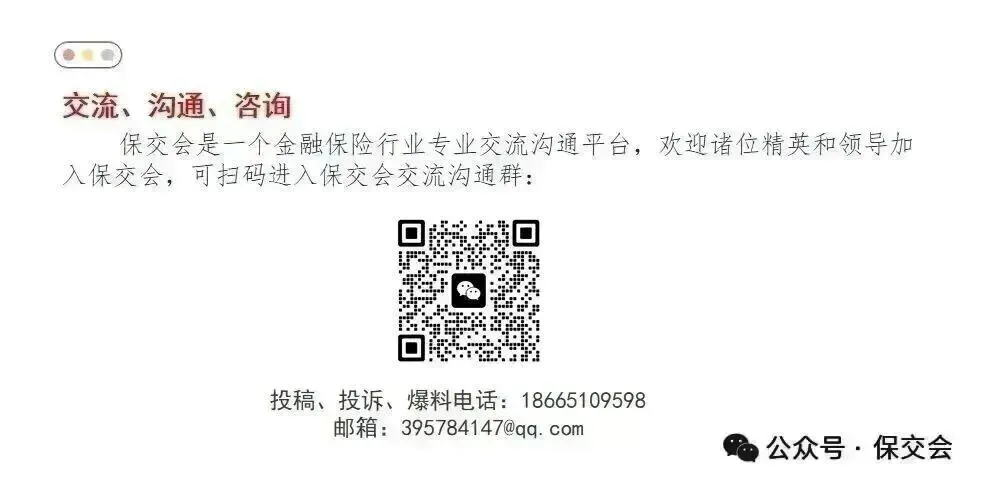 交流、沟通、咨询

保交会是一个金融保险行业专业交流沟通平台，欢迎诸位精英和领导加入保交会，可扫码进入保交会交流沟通群：

投稿、投诉、爆料电话：18665109598
邮箱：395784147@qq.com

公众号 · 保交会